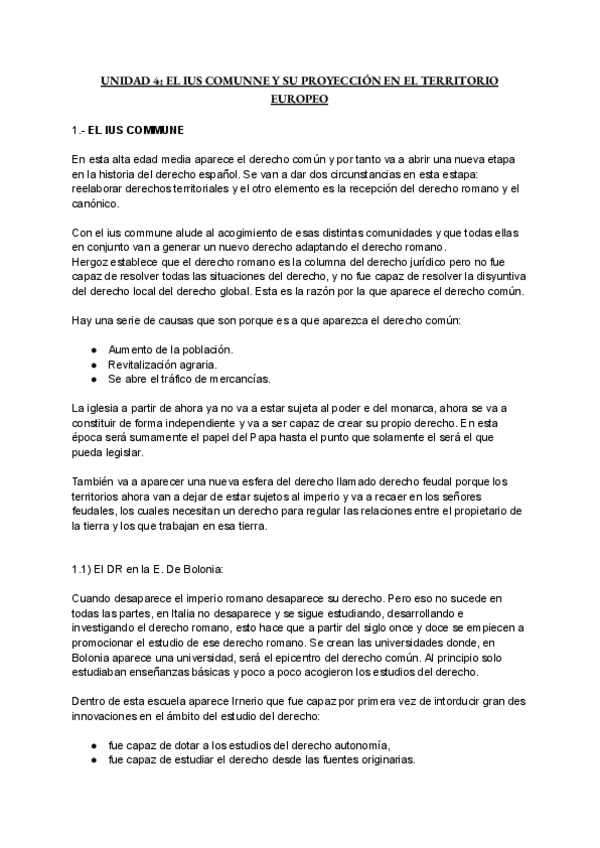 UNIDAD 4: EL IUS COMUNNE Y SU PROYECCIÓN EN EL TERRITORIO EUROPEO

1.- EL IUS COMMUNE

En esta alta edad media aparece el derecho común y por tanto va a abrir una nueva etapa en la historia del derecho español. Se van a dar dos circunstancias en esta estapa: reelaborar derechos territoriales y el otro elemento es la recepción del derecho romano y el canónico.

Con el ius commune alude al acogimiento de esas distintas comunidades y que todas ellas en conjunto van a generar un nuevo derecho adaptando el derecho romano.
Hergoz establece que el derecho romano es la columna del derecho jurídico pero no fue capaz de resolver todas las situaciones del derecho, y no fue capaz de resolver la disyuntiva del derecho local del derecho global. Esta es la razón por la que aparece el derecho común.

Hay una serie de causas que son porque es a que aparezca el derecho común:

● Aumento de la población.
● Revitalización agraria.
● Se abre el tráfico de mercancías.

La iglesia a partir de ahora ya no va a estar sujeta al poder e del monarca, ahora se va a constituir de forma independiente y va a ser capaz de crear su propio derecho. En esta época será sumamente el papel del Papa hasta el punto que solamente el será el que pueda legislar.

También va a aparecer una nueva esfera del derecho llamado derecho feudal porque los territorios ahora van a dejar de estar sujetos al imperio y va a recaer en los señores feudales, los cuales necesitan un derecho para regular las relaciones entre el propietario de la tierra y los que trabajan en esa tierra.

1.1) El DR en la E. De Bolonia:

Cuando desaparece el imperio romano desaparece su derecho. Pero eso no sucede en todas las partes, en Italia no desaparece y se sigue estudiando, desarrollando e investigando el derecho romano, esto hace que a partir del siglo once y doce se empiecen a promocionar el estudio de ese derecho romano. Se crean las universidades donde, en Bolonia aparece una universidad, será el epicentro del derecho común. Al principio solo estudiaban enseñanzas básicas y poco a poco acogieron los estudios del derecho.

Dentro de esta escuela aparece Irnerio que fue capaz por primera vez de intorducir gran des innovaciones en el ámbito del estudio del derecho:

● fue capaz de dotar a los estudios del derecho autonomía,
● fue capaz de estudiar el derecho desde las fuentes originarias.